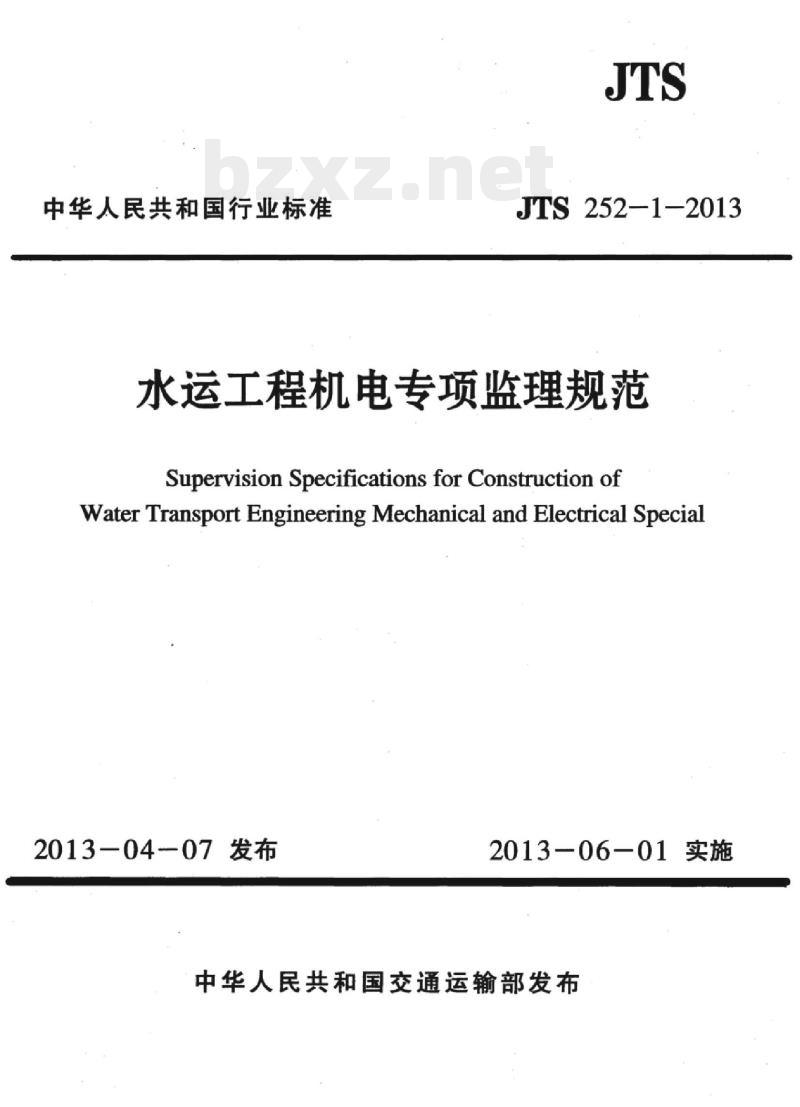 JTS

bzxz.net

中华人民共和国行业标准

JTS 252—1—2013

水运工程机电专项监理规范

Supervision Specifications for Construction of Water Transport Engineering Mechanical and Electrical Special

2013—04—07 发布

2013—06—01 实施

中华人民共和国交通运输部发布